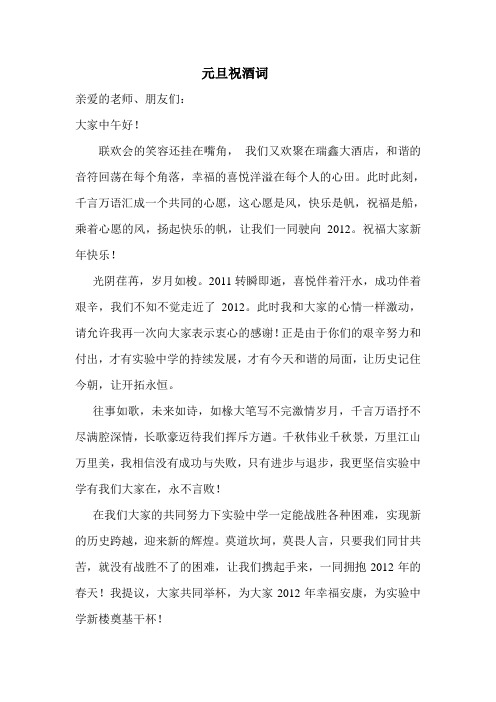 元旦祝酒词

亲爱的老师、朋友们：

大家中午好！

联欢会的笑容还挂在嘴角， 我们又欢聚在瑞鑫大酒店，和谐的音符回荡在每个角落，幸福的喜悦洋溢在每个人的心田。此时此刻，千言万语汇成一个共同的心愿，这心愿是风，快乐是帆，祝福是船，乘着心愿的风，扬起快乐的帆，让我们一同驶向 2012。祝福大家新年快乐！

光阴荏苒，岁月如梭。2011 转瞬即逝，喜悦伴着汗水，成功伴着艰辛，我们不知不觉走近了 2012。此时我和大家的心情一样激动，请允许我再一次向大家表示衷心的感谢！正是由于你们的艰辛努力和付出，才有实验中学的持续发展，才有今天和谐的局面，让历史记住今朝，让开拓永恒。

往事如歌，未来如诗，如椽大笔写不完激情岁月，千言万语抒不尽满腔深情，长歌豪迈待我们挥斥方遒。千秋伟业千秋景，万里江山万里美，我相信没有成功与失败，只有进步与退步，我更坚信实验中学有我们大家在，永不言败！

在我们大家的共同努力下实验中学一定能战胜各种困难，实现新的历史跨越，迎来新的辉煌。莫道坎坷，莫畏人言，只要我们同甘共苦，就没有战胜不了的困难，让我们携起手来，一同拥抱 2012 年的春天！我提议，大家共同举杯，为大家 2012 年幸福安康，为实验中学新楼奠基干杯！